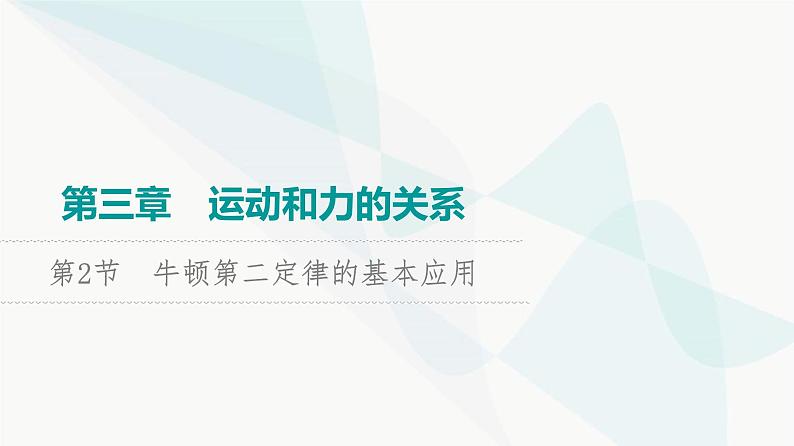 第三章　运动和力的关系

第2节　牛顿第二定律的基本应用